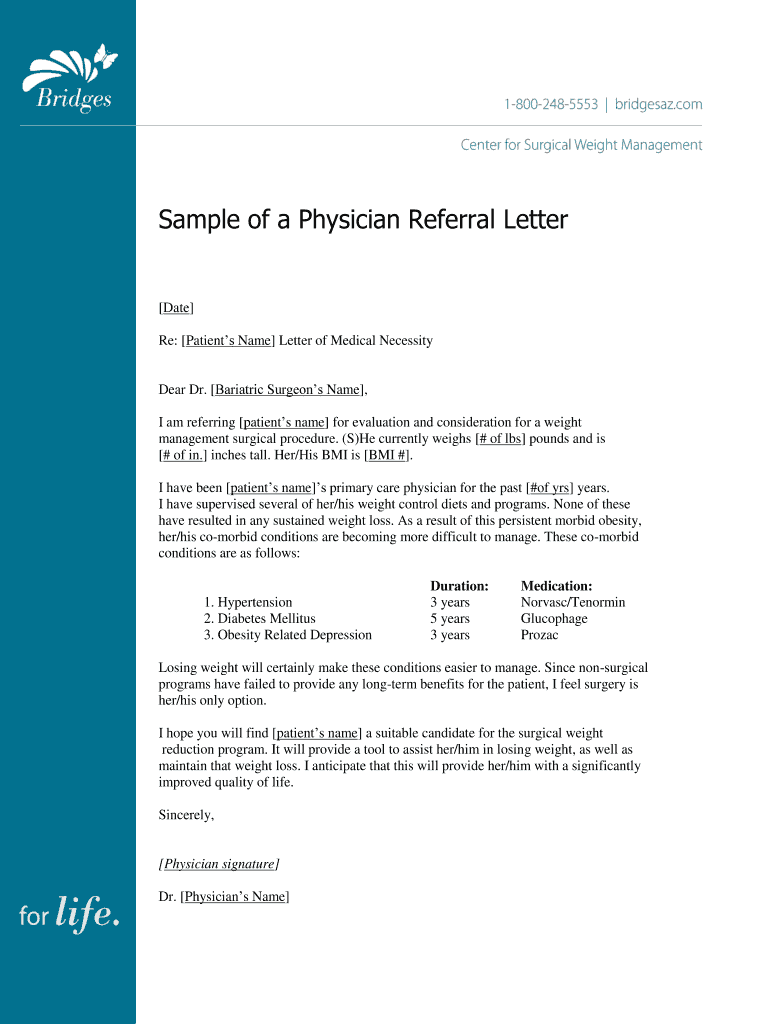 Bridges

1-800-248-5553 | bridgesaz.com

Center for Surgical Weight Management

Sample of a Physician Referral Letter

[Date]

Re: [Patient's Name] Letter of Medical Necessity

Dear Dr. [Bariatric Surgeon's Name],

I am referring [patient's name] for evaluation and consideration for a weight management surgical procedure. (S)He currently weighs [# of lbs] pounds and is [# of in.] inches tall. Her/His BMI is [BMI #].

I have been [patient's name]'s primary care physician for the past [#of yrs] years. I have supervised several of her/his weight control diets and programs. None of these have resulted in any sustained weight loss. As a result of this persistent morbid obesity, her/his co-morbid conditions are becoming more difficult to manage. These co-morbid conditions are as follows:

| | Duration: | Medication: |
|---|---|---|
| 1. Hypertension | 3 years | Norvasc/Tenormin |
| 2. Diabetes Mellitus | 5 years | Glucophage |
| 3. Obesity Related Depression | 3 years | Prozac |

Losing weight will certainly make these conditions easier to manage. Since non-surgical programs have failed to provide any long-term benefits for the patient, I feel surgery is her/his only option.

I hope you will find [patient's name] a suitable candidate for the surgical weight reduction program. It will provide a tool to assist her/him in losing weight, as well as maintain that weight loss. I anticipate that this will provide her/him with a significantly improved quality of life.

Sincerely,

[Physician signature]

Dr. [Physician's Name]

for life.